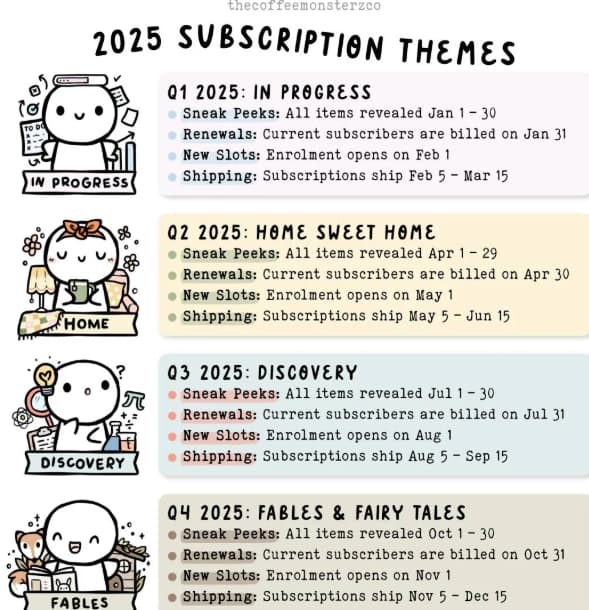 thecoffeemonsterzco

2025 SUBSCRIPTION THEMES

TO DO

IN PROGRESS

Q1 2025: IN PROGRESS
• Sneak Peeks: All items revealed Jan 1 - 30
• Renewals: Current subscribers are billed on Jan 31
• New Slots: Enrolment opens on Feb 1
• Shipping: Subscriptions ship Feb 5 - Mar 15

HOME

Q2 2025: HOME SWEET HOME
• Sneak Peeks: All items revealed Apr 1 - 29
• Renewals: Current subscribers are billed on Apr 30
• New Slots: Enrolment opens on May 1
• Shipping: Subscriptions ship May 5 - Jun 15

DISCOVERY

Q3 2025: DISCOVERY
• Sneak Peeks: All items revealed Jul 1 - 30
• Renewals: Current subscribers are billed on Jul 31
• New Slots: Enrolment opens on Aug 1
• Shipping: Subscriptions ship Aug 5 - Sep 15

FABLES

Q4 2025: FABLES & FAIRY TALES
• Sneak Peeks: All items revealed Oct 1 - 30
• Renewals: Current subscribers are billed on Oct 31
• New Slots: Enrolment opens on Nov 1
• Shipping: Subscriptions ship Nov 5 - Dec 15